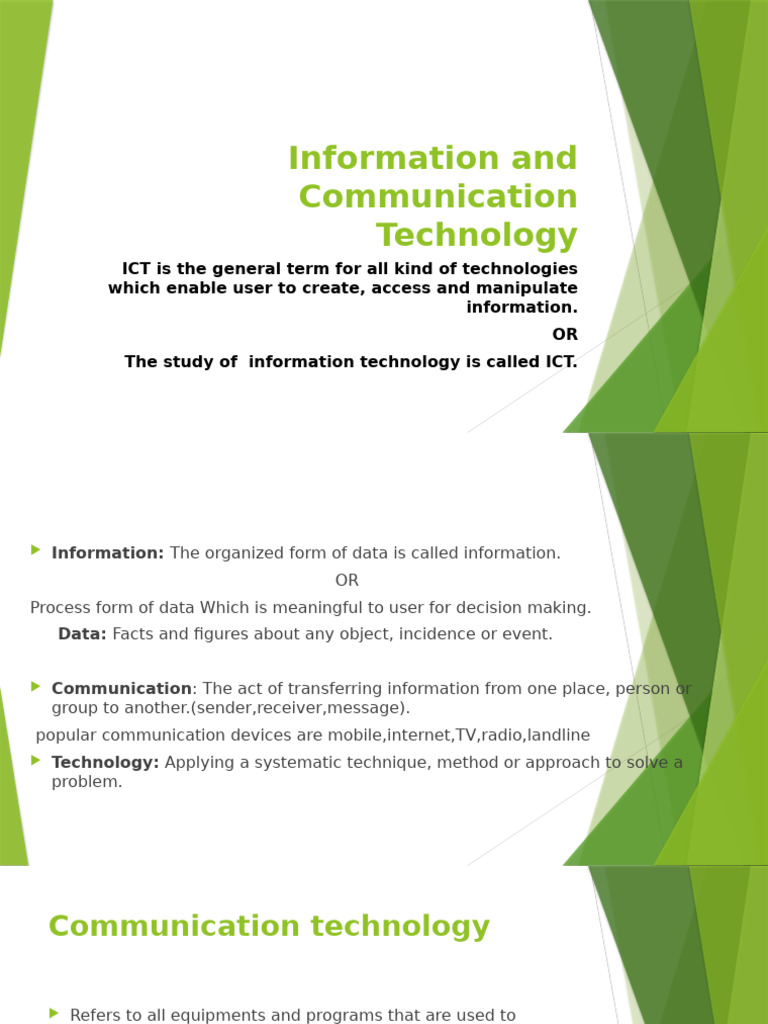 Information and Communication Technology

ICT is the general term for all kind of technologies which enable user to create, access and manipulate information.

OR

The study of information technology is called ICT.

Information: The organized form of data is called information.

OR

Process form of data Which is meaningful to user for decision making.

Data: Facts and figures about any object, incidence or event.

Communication: The act of transferring information from one place, person or group to another.(sender,receiver,message).

popular communication devices are mobile,internet,TV,radio,landline

Technology: Applying a systematic technique, method or approach to solve a problem.

Communication technology

Refers to all equipments and programs that are used to